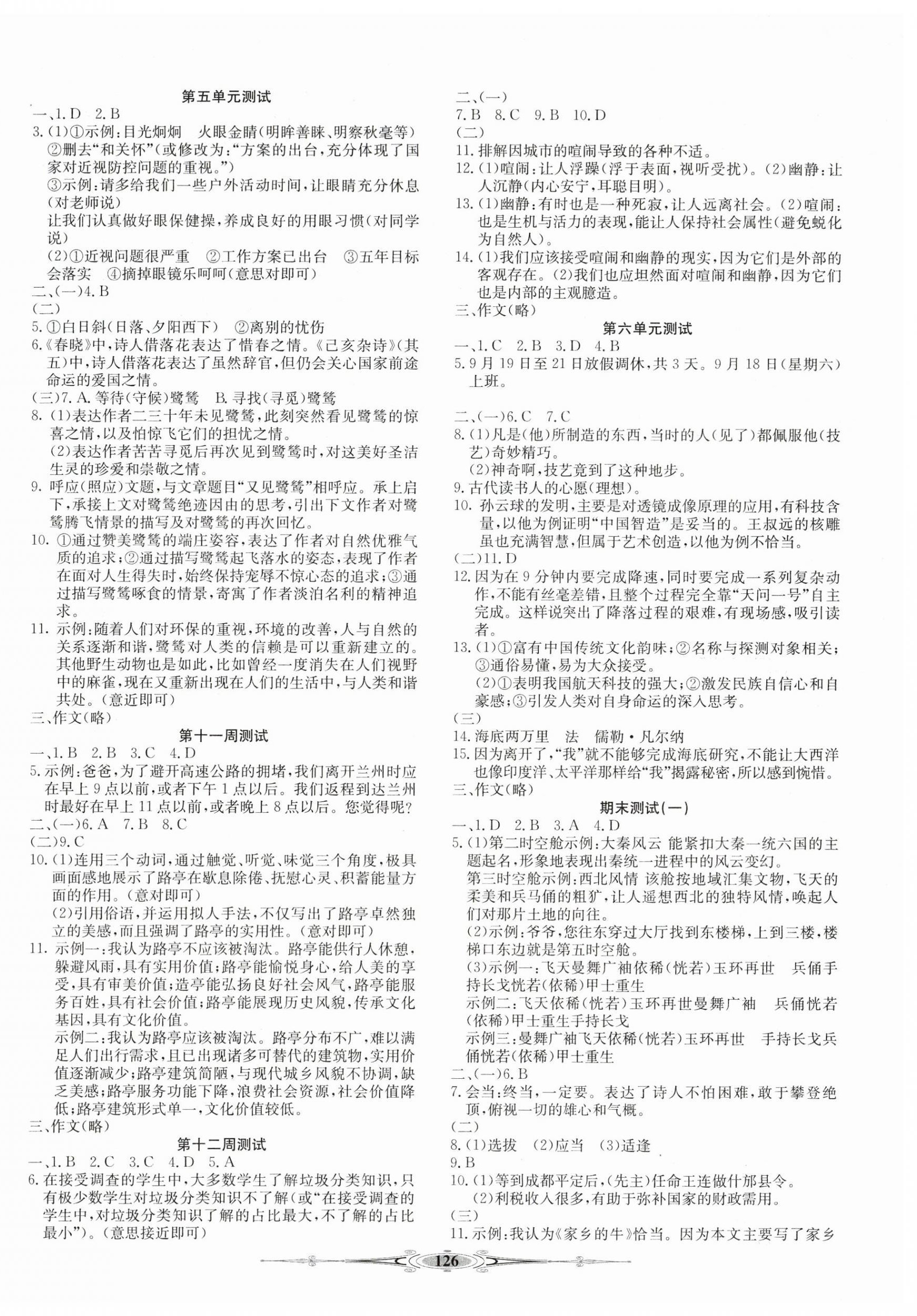 第五单元测试

一、1. D　2. B

3. (1)①示例：目光炯炯　火眼金睛(明眸善睐、明察秋毫等)

②删去“和关怀”(或修改为：“方案的出台，充分体现了国家对近视防控问题的重视。”)

③示例：请多给我们一些户外活动时间，让眼睛充分休息(对老师说)

让我们认真做好眼保健操，养成良好的用眼习惯(对同学说)

(2)①近视问题很严重　②工作方案已出台　③五年目标会落实　④摘掉眼镜乐呵呵(意思对即可)

二、(一)4. B

(二)

5. ①白日斜(日落、夕阳西下)　②离别的忧伤

6.《春晓》中，诗人借落花表达了惜春之情。《己亥杂诗》(其五)中，诗人借落花表达了虽然辞官，但仍会关心国家前途命运的爱国之情。

(三)7. A. 等待(守候)鹭鸶　B. 寻找(寻觅)鹭鸶

8. (1)表达作者二三十年未见鹭鸶，此刻突然看见鹭鸶的惊喜之情，以及怕惊飞它们的担忧之情。

(2)表达作者苦苦寻觅后再次见到鹭鸶时，对这美好圣洁生灵的珍爱和崇敬之情。

9. 呼应(照应)文题，与文章题目“又见鹭鸶”相呼应。承上启下，承接上文对鹭鸶绝迹因由的思考，引出下文作者对鹭鸶腾飞情景的描写及对鹭鸶的再次回忆。

10. ①通过赞美鹭鸶的端庄姿容，表达了作者对自然优雅气质的追求；②通过描写鹭鸶起飞落水的姿态，表现了作者在面对人生得失时，始终保持宠辱不惊心态的追求；③通过描写鹭鸶啄食的情景，寄寓了作者淡泊名利的精神追求。

11. 示例：随着人们对环保的重视，环境的改善，人与自然的关系逐渐和谐，鹭鸶对人类的信赖是可以重新建立的。其他野生动物也是如此，比如曾经一度消失在人们视野中的麻雀，现在又重新出现在人们的生活中，与人类和谐共处。(意近即可)

三、作文(略)

第十一周测试

一、1. B　2. B　3. C　4. D

5. 示例：爸爸，为了避开高速公路的拥堵，我们离开兰州时应在早上 9 点以前，或者下午 1 点以后。我们返程到达兰州时最好在早上 11 点以前，或者晚上 8 点以后。您觉得呢？

二、(一)6. A　7. B　8. C

(二)9. C

10. (1)连用三个动词，通过触觉、听觉、味觉三个角度，极具画面感地展示了路亭在歇息除倦、抚慰心灵、积蓄能量方面的作用。(意对即可)

(2)引用俗语，并运用拟人手法，不仅写出了路亭卓然独立的美感，而且强调了路亭的实用性。(意对即可)

11. 示例一：我认为路亭不应该被淘汰。路亭能供行人休憩，躲避风雨，具有实用价值；路亭能愉悦身心，给人美的享受，具有审美价值；造亭能弘扬良好社会风气，路亭能服务百姓，具有社会价值；路亭能展现历史风貌，传承文化基因，具有文化价值。

示例二：我认为路亭应该被淘汰。路亭分布不广，难以满足人们出行需求，且已出现诸多可替代的建筑物，实用价值逐渐减少；路亭建筑简陋，与现代城乡风貌不协调，缺乏美感；路亭服务功能下降，浪费社会资源，社会价值降低；路亭建筑形式单一，文化价值较低。

三、作文(略)

第十二周测试

一、1. B　2. C　3. C　4. D　5. A

6. 在接受调查的学生中，大多数学生了解垃圾分类知识，只有极少数学生对垃圾分类知识不了解(或“在接受调查的学生中，对垃圾分类知识了解的占比最大，不了解的占比最小”)。(意思接近即可)

二、(一)

7. B　8. C　9. B　10. D

(二)

11. 排解因城市的喧闹导致的各种不适。

12. (1)喧闹：让人浮躁(浮于表面，视听受扰)。(2)幽静：让人沉静(内心安宁，耳聪目明)。

13. (1)幽静：有时也是一种死寂，让人远离社会。(2)喧闹：也是生机与活力的表现，能让人保持社会属性(避免蜕化为自然人)。

14. (1)我们应该接受喧闹和幽静的现实，因为它们是外部的客观存在。(2)我们也应坦然面对喧闹和幽静，因为它们也是内部的主观臆造。

三、作文(略)

第六单元测试

一、1. C　2. B　3. D　4. B

5. 9 月 19 日至 21 日放假调休，共 3 天。9 月 18 日(星期六)上班。

二、(一)6. C　7. C

8. (1)凡是(他)所制造的东西，当时的人(见了)都佩服他(技艺)奇妙精巧。

(2)神奇啊，技艺竟到了这种地步。

9. 古代读书人的心愿(理想)。

10. 孙云球的发明，主要是对透镜成像原理的应用，有科技含量，以他为例证明“中国智造”是妥当的。王叔远的核雕虽也充满智慧，但属于艺术创造，以他为例不恰当。

(二)11. D

12. 因为在 9 分钟内要完成降速，同时要完成一系列复杂动作，不能有丝毫差错，且整个过程完全靠“天问一号”自主完成。这样说突出了降落过程的艰难，有现场感，吸引读者。

13. (1)①富有中国传统文化韵味；②名称与探测对象相关；③通俗易懂，易为大众接受。

(2)①表明我国航天科技的强大；②激发民族自信心和自豪感；③引发人类对自身命运的深入思考。

(三)

14. 海底两万里　法　儒勒·凡尔纳

15. 因为离开了，“我”就不能够完成海底研究，不能让大西洋也像印度洋、太平洋那样给“我”揭露秘密，所以感到惋惜。

三、作文(略)

期末测试(一)

一、1. D　2. B　3. A　4. D

5. (1)第二时空舱示例：大秦风云　能紧扣大秦一统六国的主题起名，形象地表现出秦统一进程中的风云变幻。

第三时空舱示例：西北风情　该舱按地域汇集文物，飞天的柔美和兵马俑的粗犷，让人遥想西北的独特风情，唤起人们对那片土地的向往。

(2)示例：爷爷，您往东穿过大厅找到东楼梯，上到三楼，楼梯口东边就是第五时空舱。

(3)示例一：飞天曼舞广袖依稀(恍若)玉环再世　兵俑手持长戈恍若(依稀)甲士重生

示例二：飞天依稀(恍若)玉环再世曼舞广袖　兵俑恍若(依稀)甲士重生手持长戈

示例三：曼舞广袖飞天依稀(恍若)玉环再世　手持长戈兵俑恍若(依稀)甲士重生

二、(一)6. B

7. 会当：终当，一定要。表达了诗人不怕困难，敢于攀登绝顶，俯视一切的雄心和气概。

(二)

8. (1)选拔　(2)应当　(3)适逢

9. B

10. (1)等到成都平定后，(先主)任命王连做什邡县令。

(2)利税收入很多，有助于弥补国家的财政需用。

(三)

11. 示例：我认为《家乡的牛》恰当。因为本文主要写了家乡

126